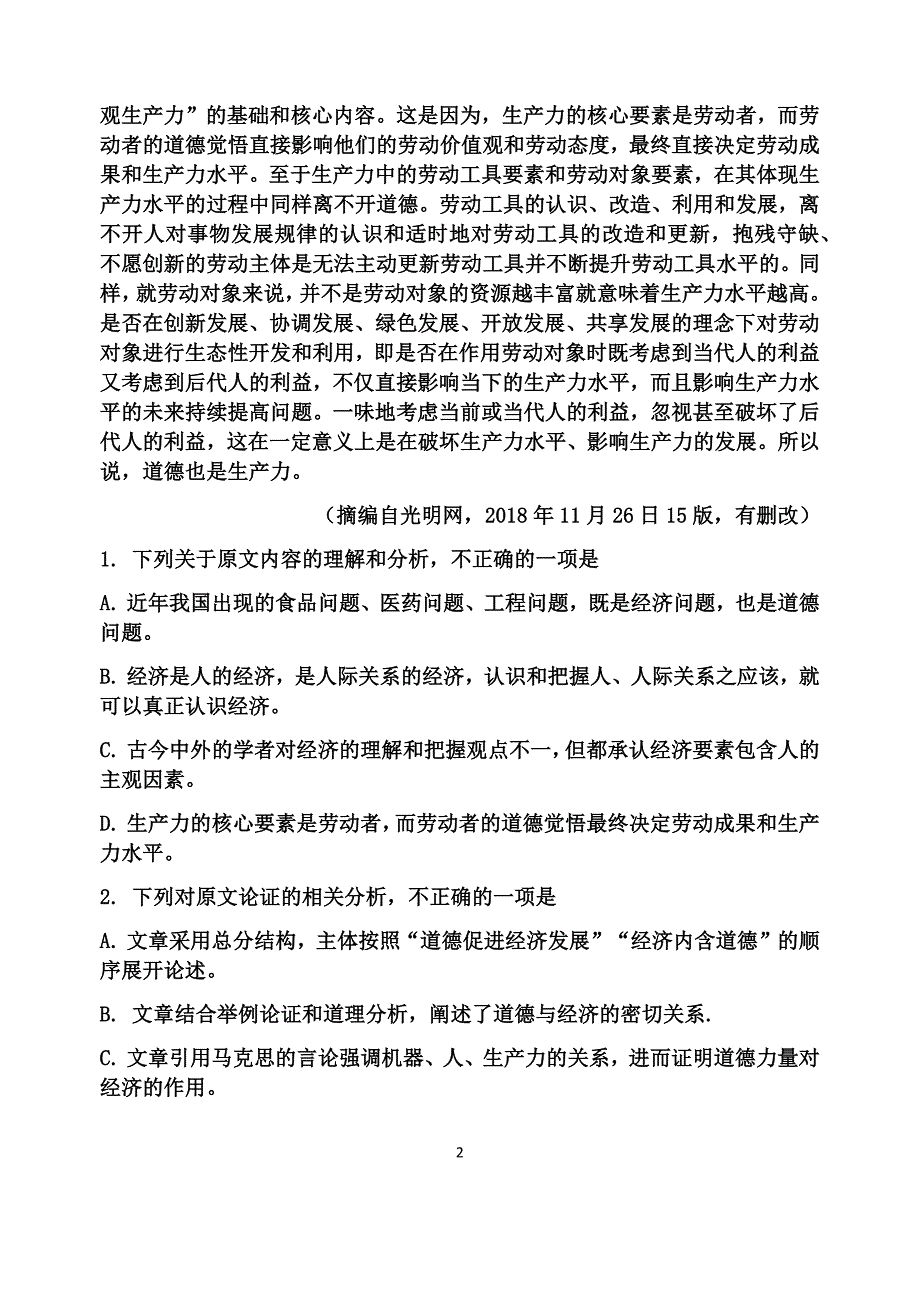 观生产力”的基础和核心内容。这是因为，生产力的核心要素是劳动者，而劳动者的道德觉悟直接影响他们的劳动价值观和劳动态度，最终直接决定劳动成果和生产力水平。至于生产力中的劳动工具要素和劳动对象要素，在其体现生产力水平的过程中同样离不开道德。劳动工具的认识、改造、利用和发展，离不开人对事物发展规律的认识和适时地对劳动工具的改造和更新，抱残守缺、不愿创新的劳动主体是无法主动更新劳动工具并不断提升劳动工具水平的。同样，就劳动对象来说，并不是劳动对象的资源越丰富就意味着生产力水平越高。是否在创新发展、协调发展、绿色发展、开放发展、共享发展的理念下对劳动对象进行生态性开发和利用，即是否在作用劳动对象时既考虑到当代人的利益又考虑到后代人的利益，不仅直接影响当下的生产力水平，而且影响生产力水平的未来持续提高问题。一味地考虑当前或当代人的利益，忽视甚至破坏了后代人的利益，这在一定意义上是在破坏生产力水平、影响生产力的发展。所以说，道德也是生产力。

（摘编自光明网，2018 年 11 月 26 日 15 版，有删改）

1. 下列关于原文内容的理解和分析，不正确的一项是

A. 近年我国出现的食品问题、医药问题、工程问题，既是经济问题，也是道德问题。

B. 经济是人的经济，是人际关系的经济，认识和把握人、人际关系之应该，就可以真正认识经济。

C. 古今中外的学者对经济的理解和把握观点不一，但都承认经济要素包含人的主观因素。

D. 生产力的核心要素是劳动者，而劳动者的道德觉悟最终决定劳动成果和生产力水平。

2. 下列对原文论证的相关分析，不正确的一项是

A. 文章采用总分结构，主体按照“道德促进经济发展”“经济内含道德”的顺序展开论述。

B. 文章结合举例论证和道理分析，阐述了道德与经济的密切关系.

C. 文章引用马克思的言论强调机器、人、生产力的关系，进而证明道德力量对经济的作用。

2